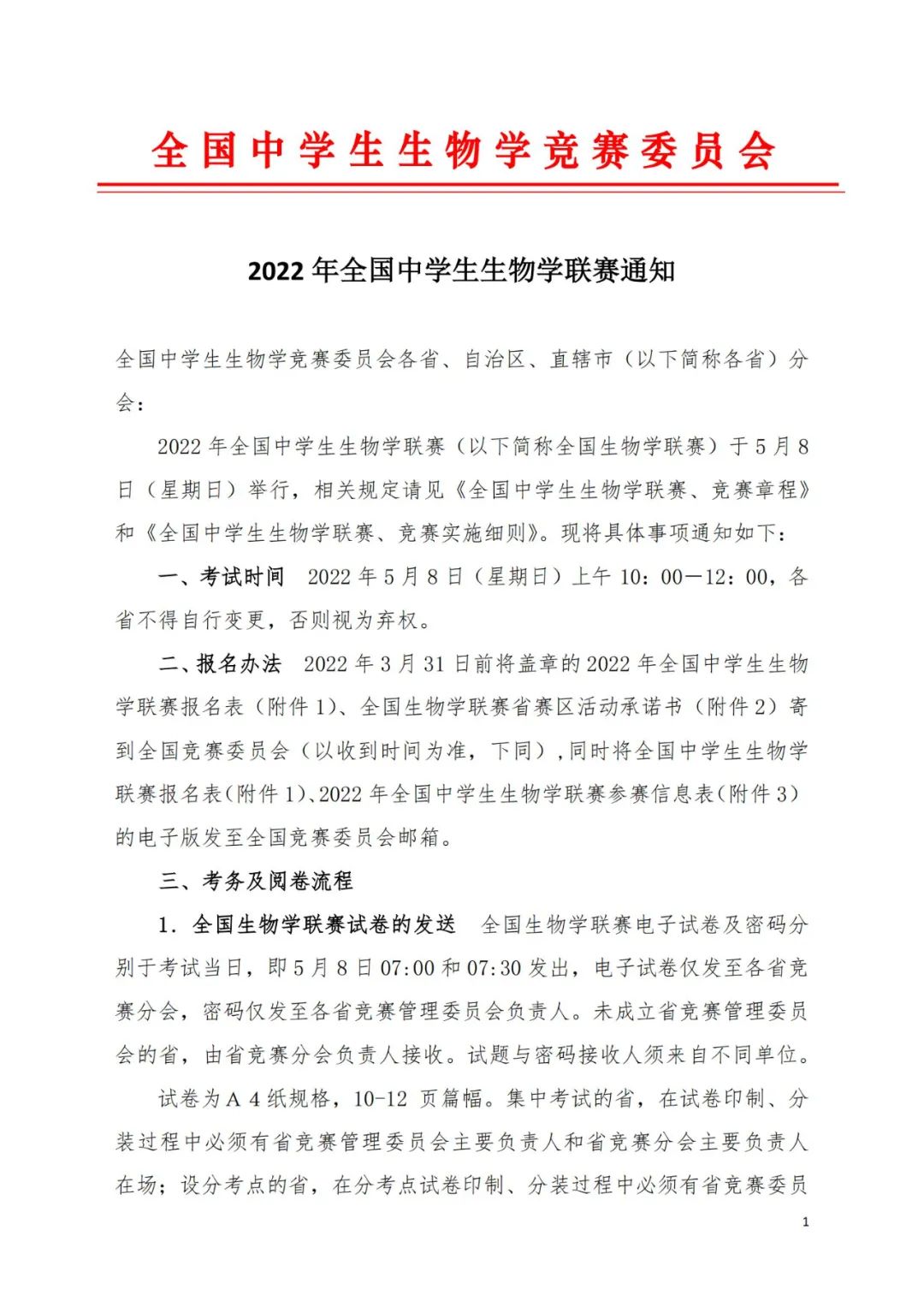 全国中学生生物学竞赛委员会

2022 年全国中学生生物学联赛通知

全国中学生生物学竞赛委员会各省、自治区、直辖市（以下简称各省）分会：

2022 年全国中学生生物学联赛（以下简称全国生物学联赛）于 5 月 8 日（星期日）举行，相关规定请见《全国中学生生物学联赛、竞赛章程》和《全国中学生生物学联赛、竞赛实施细则》。现将具体事项通知如下：

一、考试时间 2022 年 5 月 8 日（星期日）上午 10：00—12：00，各省不得自行变更，否则视为弃权。

二、报名办法 2022 年 3 月 31 日前将盖章的 2022 年全国中学生生物学联赛报名表（附件 1）、全国生物学联赛省赛区活动承诺书（附件 2）寄到全国竞赛委员会（以收到时间为准，下同），同时将全国中学生生物学联赛报名表（附件 1）、2022 年全国中学生生物学联赛参赛信息表（附件 3）的电子版发至全国竞赛委员会邮箱。

三、考务及阅卷流程

1. 全国生物学联赛试卷的发送 全国生物学联赛电子试卷及密码分别于考试当日，即 5 月 8 日 07:00 和 07:30 发出，电子试卷仅发至各省竞赛分会，密码仅发至各省竞赛管理委员会负责人。未成立省竞赛管理委员会的省，由省竞赛分会负责人接收。试题与密码接收人须来自不同单位。

试卷为 A 4 纸规格，10-12 页篇幅。集中考试的省，在试卷印制、分装过程中必须有省竞赛管理委员会主要负责人和省竞赛分会主要负责人在场；设分考点的省，在分考点试卷印制、分装过程中必须有省竞赛委员

1